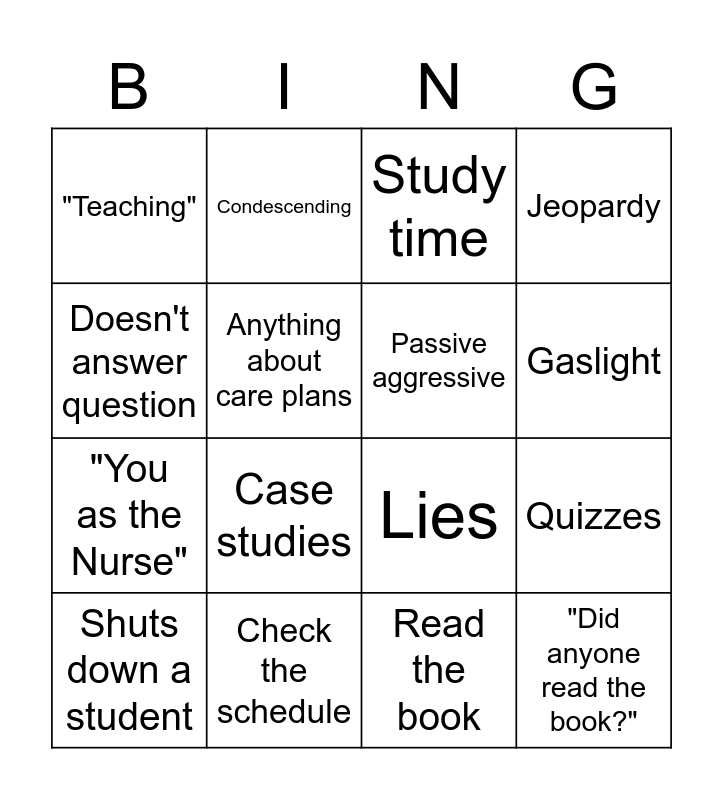 | B | I | N | G |
|---|---|---|---|
| "Teaching" | Condescending | Study time | Jeopardy |
| Doesn't answer question | Anything about care plans | Passive aggressive | Gaslight |
| "You as the Nurse" | Case studies | Lies | Quizzes |
| Shuts down a student | Check the schedule | Read the book | "Did anyone read the book?" |